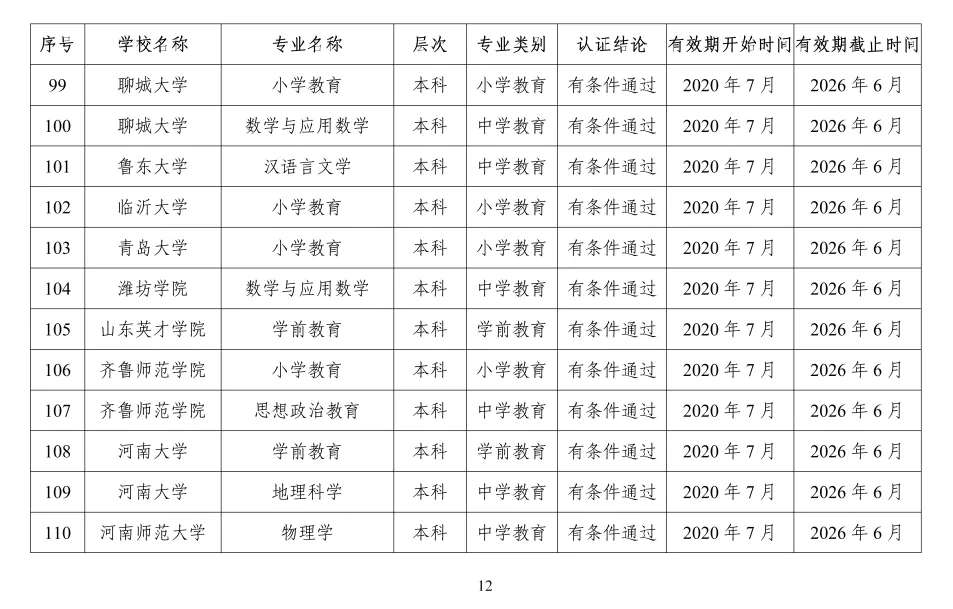 | 序号 | 学校名称 | 专业名称 | 层次 | 专业类别 | 认证结论 | 有效期开始时间 | 有效期截止时间 |
|---|---|---|---|---|---|---|---|
| 99 | 聊城大学 | 小学教育 | 本科 | 小学教育 | 有条件通过 | 2020 年 7 月 | 2026 年 6 月 |
| 100 | 聊城大学 | 数学与应用数学 | 本科 | 中学教育 | 有条件通过 | 2020 年 7 月 | 2026 年 6 月 |
| 101 | 鲁东大学 | 汉语言文学 | 本科 | 中学教育 | 有条件通过 | 2020 年 7 月 | 2026 年 6 月 |
| 102 | 临沂大学 | 小学教育 | 本科 | 小学教育 | 有条件通过 | 2020 年 7 月 | 2026 年 6 月 |
| 103 | 青岛大学 | 小学教育 | 本科 | 小学教育 | 有条件通过 | 2020 年 7 月 | 2026 年 6 月 |
| 104 | 潍坊学院 | 数学与应用数学 | 本科 | 中学教育 | 有条件通过 | 2020 年 7 月 | 2026 年 6 月 |
| 105 | 山东英才学院 | 学前教育 | 本科 | 学前教育 | 有条件通过 | 2020 年 7 月 | 2026 年 6 月 |
| 106 | 齐鲁师范学院 | 小学教育 | 本科 | 小学教育 | 有条件通过 | 2020 年 7 月 | 2026 年 6 月 |
| 107 | 齐鲁师范学院 | 思想政治教育 | 本科 | 中学教育 | 有条件通过 | 2020 年 7 月 | 2026 年 6 月 |
| 108 | 河南大学 | 学前教育 | 本科 | 学前教育 | 有条件通过 | 2020 年 7 月 | 2026 年 6 月 |
| 109 | 河南大学 | 地理科学 | 本科 | 中学教育 | 有条件通过 | 2020 年 7 月 | 2026 年 6 月 |
| 110 | 河南师范大学 | 物理学 | 本科 | 中学教育 | 有条件通过 | 2020 年 7 月 | 2026 年 6 月 |

12